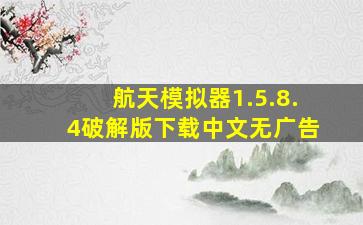 航天模拟器1.5.8.4破解版下载中文无广告